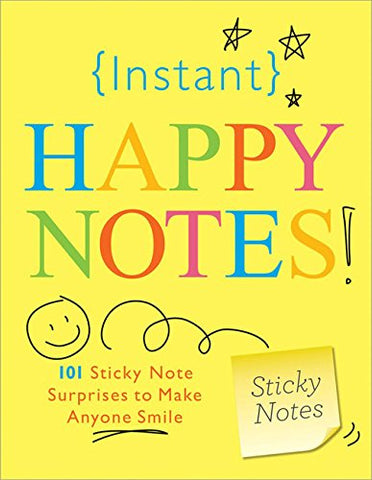 {Instant}

HAPPY NOTES!

101 Sticky Note Surprises to Make Anyone Smile

Sticky Notes